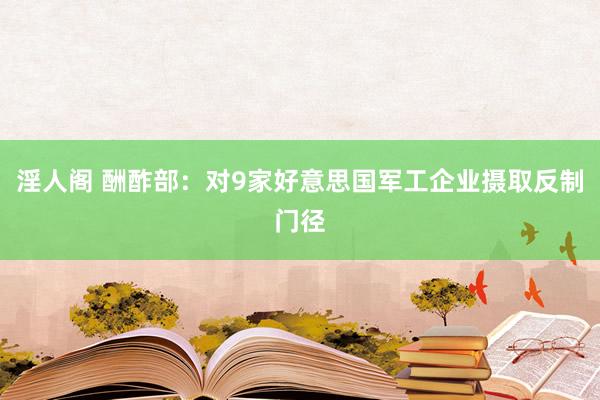 淫人阁 酬酢部：对9家好意思国军工企业摄取反制门径